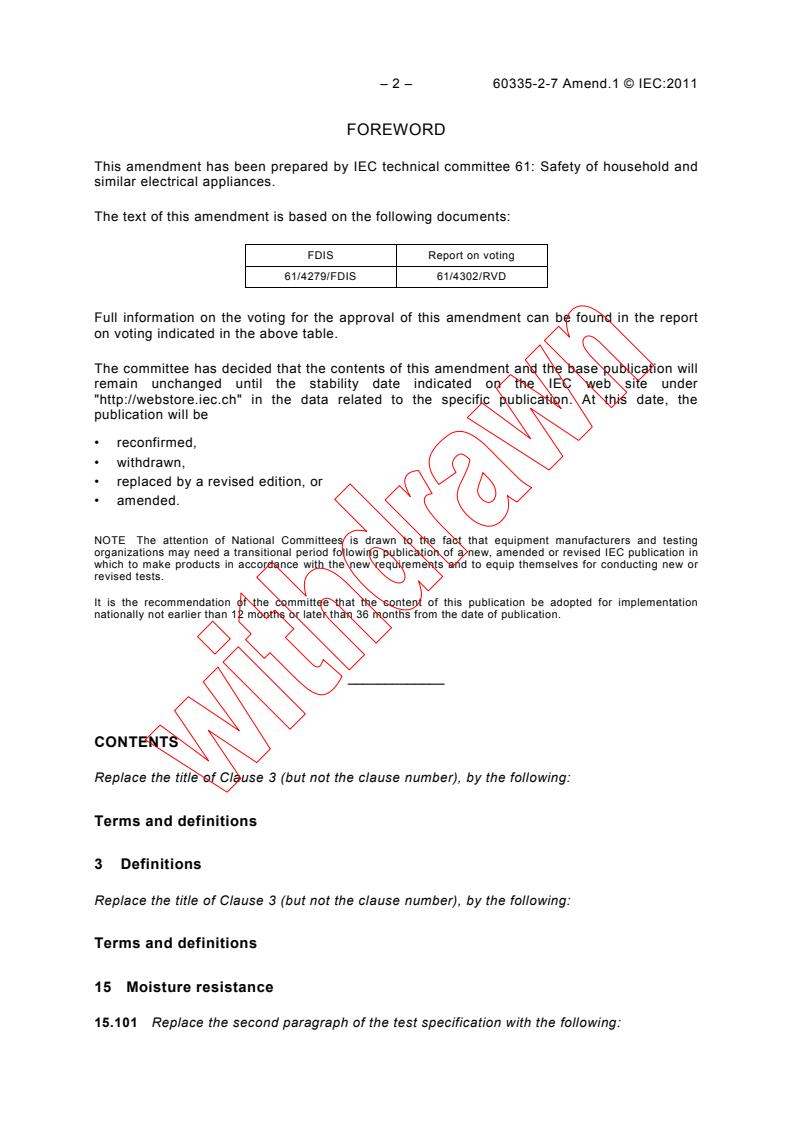 – 2 – 60335-2-7 Amend.1 © IEC:2011

FOREWORD

This amendment has been prepared by IEC technical committee 61: Safety of household and similar electrical appliances.

The text of this amendment is based on the following documents:

| FDIS | Report on voting |
|---|---|
| 61/4279/FDIS | 61/4302/RVD |

Full information on the voting for the approval of this amendment can be found in the report on voting indicated in the above table.

The committee has decided that the contents of this amendment and the base publication will remain unchanged until the stability date indicated on the IEC web site under "http://webstore.iec.ch" in the data related to the specific publication. At this date, the publication will be

• reconfirmed,
• withdrawn,
• replaced by a revised edition, or
• amended.

NOTE The attention of National Committees is drawn to the fact that equipment manufacturers and testing organizations may need a transitional period following publication of a new, amended or revised IEC publication in which to make products in accordance with the new requirements and to equip themselves for conducting new or revised tests.

It is the recommendation of the committee that the content of this publication be adopted for implementation nationally not earlier than 12 months or later than 36 months from the date of publication.

withdrawn

CONTENTS

Replace the title of Clause 3 (but not the clause number), by the following:

Terms and definitions

3 Definitions

Replace the title of Clause 3 (but not the clause number), by the following:

Terms and definitions

15 Moisture resistance

15.101 Replace the second paragraph of the test specification with the following: